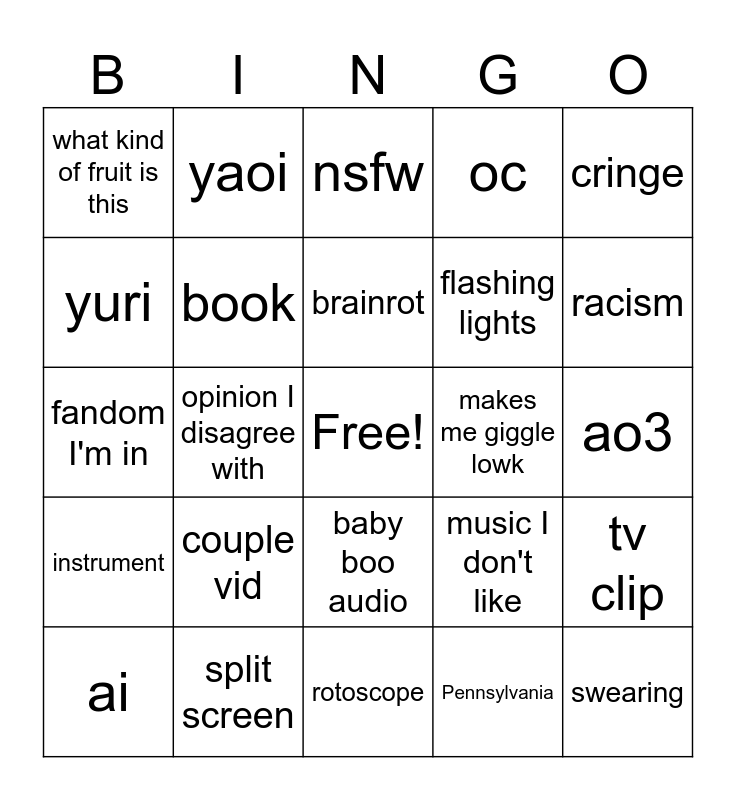 | B | I | N | G | O |
|---|---|---|---|---|
| what kind of fruit is this | yaoi | nsfw | oc | cringe |
| yuri | book | brainrot | flashing lights | racism |
| fandom I'm in | opinion I disagree with | Free! | makes me giggle lowk | ao3 |
| instrument | couple vid | baby boo audio | music I don't like | tv clip |
| ai | split screen | rotoscope | Pennsylvania | swearing |